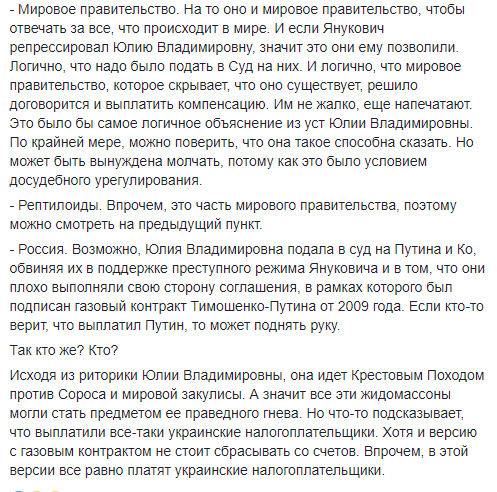 - Мировое правительство. На то оно и мировое правительство, чтобы отвечать за все, что происходит в мире. И если Янукович репрессировал Юлию Владимировну, значит это они ему позволили. Логично, что надо было подать в Суд на них. И логично, что мировое правительство, которое скрывает, что оно существует, решило договорится и выплатить компенсацию. Им не жалко, еще напечатают. Это было бы самое логичное объяснение из уст Юлии Владимировны. По крайней мере, можно поверить, что она такое способна сказать. Но может быть вынуждена молчать, потому как это было условием досудебного урегулирования.

- Рептилоиды. Впрочем, это часть мирового правительства, поэтому можно смотреть на предыдущий пункт.

- Россия. Возможно, Юлия Владимировна подала в суд на Путина и Ко, обвиняя их в поддержке преступного режима Януковича и в том, что они плохо выполняли свою сторону соглашения, в рамках которого был подписан газовый контракт Тимошенко-Путина от 2009 года. Если кто-то верит, что выплатил Путин, то может поднять руку.

Так кто же? Кто?

Исходя из риторики Юлии Владимировны, она идет Крестовым Походом против Сороса и мировой закулисы. А значит все эти жидомассоны могли стать предметом ее праведного гнева. Но что-то подсказывает, что выплатили все-таки украинские налогоплательщики. Хотя и версию с газовым контрактом не стоит сбрасывать со счетов. Впрочем, в этой версии все равно платят украинские налогоплательщики.